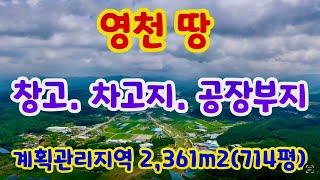 영천 땅

창고. 차고지. 공장부지

계획관리지역 2,361m2(714평)